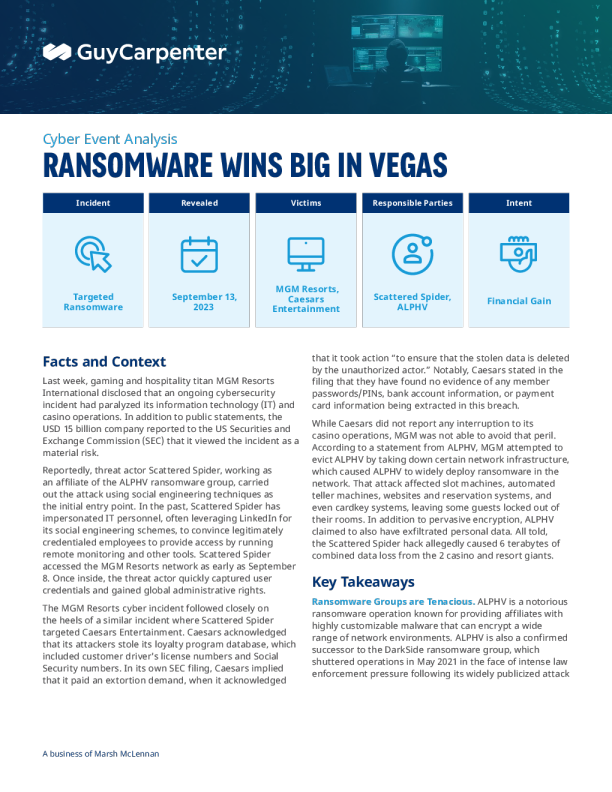 GuyCarpenter

Cyber Event Analysis

RANSOMWARE WINS BIG IN VEGAS

| Incident | Revealed | Victims | Responsible Parties | Intent |
|---|---|---|---|---|
| Targeted Ransomware | September 13, 2023 | MGM Resorts, Caesars Entertainment | Scattered Spider, ALPHV | Financial Gain |

Facts and Context

Last week, gaming and hospitality titan MGM Resorts International disclosed that an ongoing cybersecurity incident had paralyzed its information technology (IT) and casino operations. In addition to public statements, the USD 15 billion company reported to the US Securities and Exchange Commission (SEC) that it viewed the incident as a material risk.

Reportedly, threat actor Scattered Spider, working as an affiliate of the ALPHV ransomware group, carried out the attack using social engineering techniques as the initial entry point. In the past, Scattered Spider has impersonated IT personnel, often leveraging LinkedIn for its social engineering schemes, to convince legitimately credentialed employees to provide access by running remote monitoring and other tools. Scattered Spider accessed the MGM Resorts network as early as September 8. Once inside, the threat actor quickly captured user credentials and gained global administrative rights.

The MGM Resorts cyber incident followed closely on the heels of a similar incident where Scattered Spider targeted Caesars Entertainment. Caesars acknowledged that its attackers stole its loyalty program database, which included customer driver's license numbers and Social Security numbers. In its own SEC filing, Caesars implied that it paid an extortion demand, when it acknowledged that it took action "to ensure that the stolen data is deleted by the unauthorized actor." Notably, Caesars stated in the filing that they have found no evidence of any member passwords/PINs, bank account information, or payment card information being extracted in this breach.

While Caesars did not report any interruption to its casino operations, MGM was not able to avoid that peril. According to a statement from ALPHV, MGM attempted to evict ALPHV by taking down certain network infrastructure, which caused ALPHV to widely deploy ransomware in the network. That attack affected slot machines, automated teller machines, websites and reservation systems, and even cardkey systems, leaving some guests locked out of their rooms. In addition to pervasive encryption, ALPHV claimed to also have exfiltrated personal data. All told, the Scattered Spider hack allegedly caused 6 terabytes of combined data loss from the 2 casino and resort giants.

Key Takeaways

Ransomware Groups are Tenacious. ALPHV is a notorious ransomware operation known for providing affiliates with highly customizable malware that can encrypt a wide range of network environments. ALPHV is also a confirmed successor to the DarkSide ransomware group, which shuttered operations in May 2021 in the face of intense law enforcement pressure following its widely publicized attack

A business of Marsh McLennan